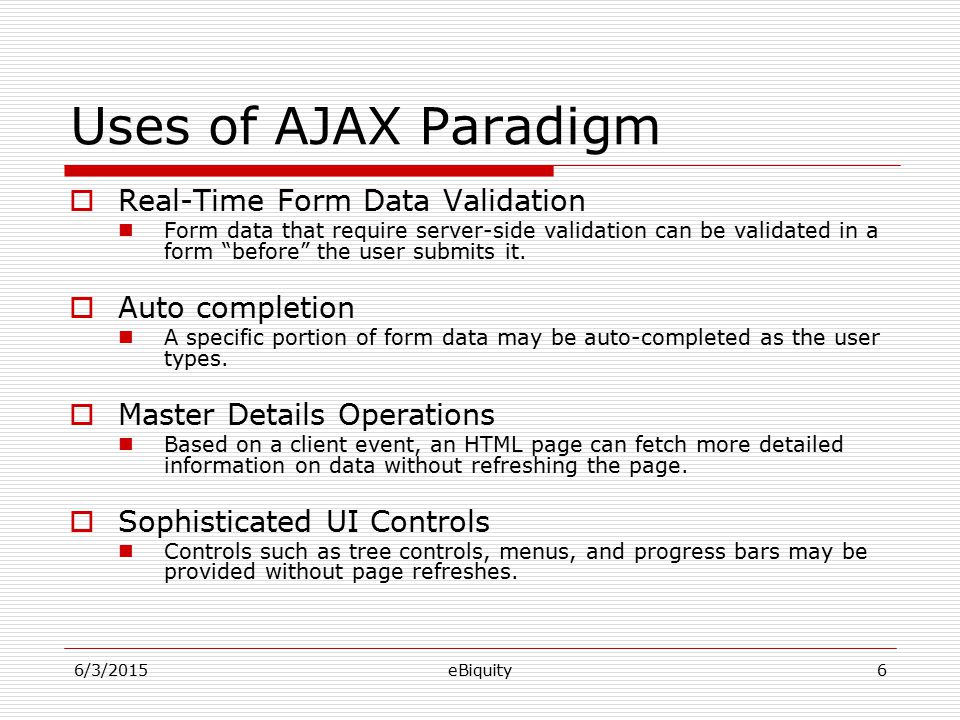 Uses of AJAX Paradigm

Real-Time Form Data Validation

Form data that require server-side validation can be validated in a form “before” the user submits it.

Auto completion

A specific portion of form data may be auto-completed as the user types.

Master Details Operations

Based on a client event, an HTML page can fetch more detailed information on data without refreshing the page.

Sophisticated UI Controls

Controls such as tree controls, menus, and progress bars may be provided without page refreshes.

6/3/2015
eBiquity
6